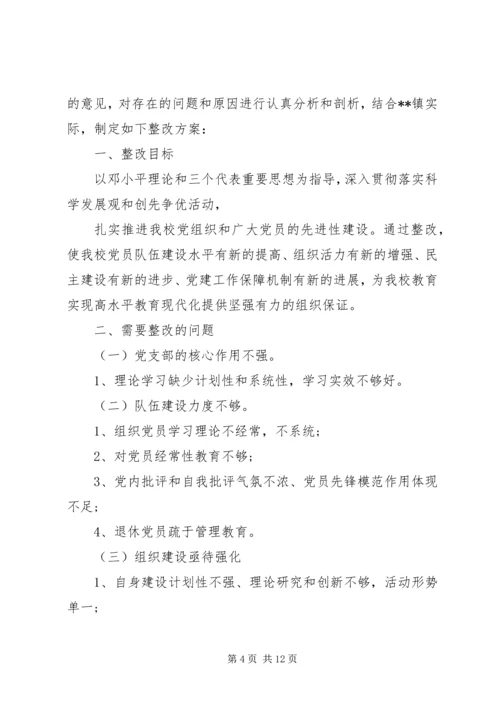 的意见，对存在的问题和原因进行认真分析和剖析，结合**镇实际，制定如下整改方案：

一、整改目标

以邓小平理论和三个代表重要思想为指导，深入贯彻落实科学发展观和创先争优活动，

扎实推进我校党组织和广大党员的先进性建设。通过整改，使我校党员队伍建设水平有新的提高、组织活力有新的增强、民主建设有新的进步、党建工作保障机制有新的进展，为我校教育实现高水平教育现代化提供坚强有力的组织保证。

二、需要整改的问题

（一）党支部的核心作用不强。

1、理论学习缺少计划性和系统性，学习实效不够好。

（二）队伍建设力度不够。

1、组织党员学习理论不经常，不系统；

2、对党员经常性教育不够；

3、党内批评和自我批评气氛不浓、党员先锋模范作用体现不足；

4、退休党员疏于管理教育。

（三）组织建设亟待强化

1、自身建设计划性不强、理论研究和创新不够，活动形势单一；

第 4 页 共 12 页